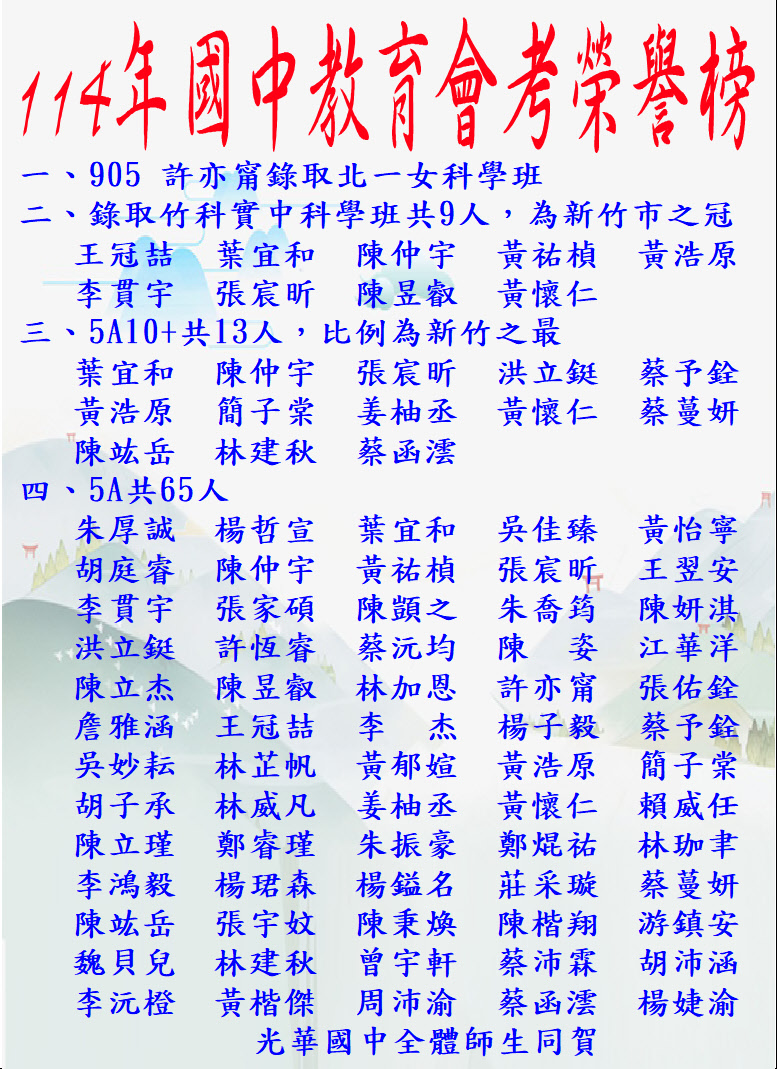 114年國中教育會考榮譽榜

一、905 許亦甯錄取北一女科學班

二、錄取竹科實中科學班共9人，為新竹市之冠

王冠喆　葉宜和　陳仲宇　黃祐楨　黃浩原
李貫宇　張宸昕　陳昱叡　黃懷仁

三、5A10+共13人，比例為新竹之最

葉宜和　陳仲宇　張宸昕　洪立鋌　蔡予銓
黃浩原　簡子棠　姜柚丞　黃懷仁　蔡蔓妍
陳竑岳　林建秋　蔡函澐

四、5A共65人

朱厚誠　楊哲宣　葉宜和　吳佳臻　黃怡寧
胡庭睿　陳仲宇　黃祐楨　張宸昕　王翌安
李貫宇　張家碩　陳顗之　朱喬筠　陳妍淇
洪立鋌　許恆睿　蔡沅均　陳　姿　江華洋
陳立杰　陳昱叡　林加恩　許亦甯　張佑銓
詹雅涵　王冠喆　李　杰　楊子毅　蔡予銓
吳妙耘　林芷帆　黃郁媗　黃浩原　簡子棠
胡子承　林威凡　姜柚丞　黃懷仁　賴威任
陳立瑾　鄭睿瑾　朱振豪　鄭焜祐　林珈聿
李鴻毅　楊珺森　楊鎰名　莊采璇　蔡蔓妍
陳竑岳　張宇妏　陳秉煥　陳楷翔　游鎮安
魏貝兒　林建秋　曾宇軒　蔡沛霖　胡沛涵
李沅橙　黃楷傑　周沛渝　蔡函澐　楊婕渝

光華國中全體師生同賀